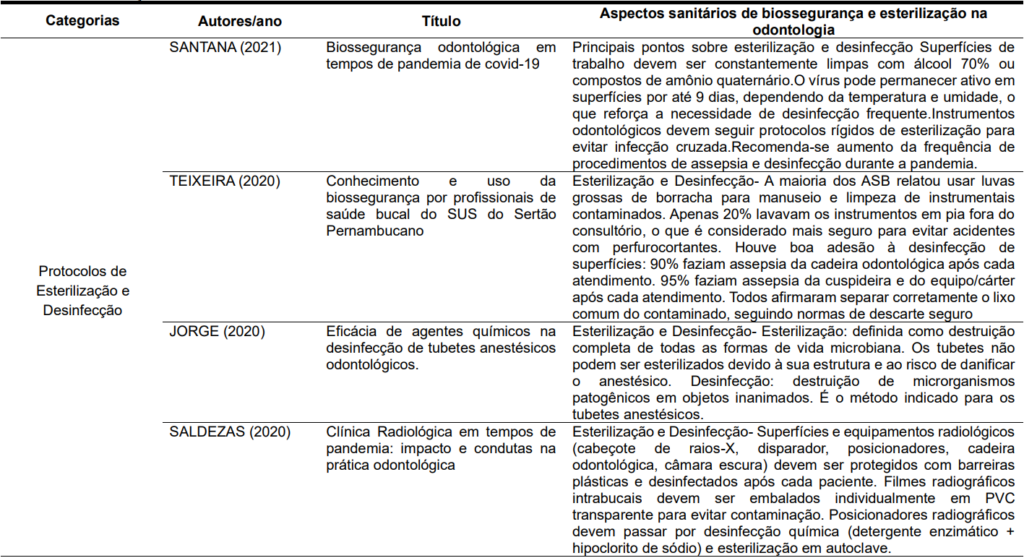 | Categorias | Autores/ano | Título | Aspectos sanitários de biossegurança e esterilização na odontologia |
|---|---|---|---|
| Protocolos de Esterilização e Desinfecção | SANTANA (2021) | Biossegurança odontológica em tempos de pandemia de covid-19 | Principais pontos sobre esterilização e desinfecção Superfícies de trabalho devem ser constantemente limpas com álcool 70% ou compostos de amônio quaternário.O vírus pode permanecer ativo em superfícies por até 9 dias, dependendo da temperatura e umidade, o que reforça a necessidade de desinfecção frequente.Instrumentos odontológicos devem seguir protocolos rígidos de esterilização para evitar infecção cruzada.Recomenda-se aumento da frequência de procedimentos de assepsia e desinfecção durante a pandemia. |
| | TEIXEIRA (2020) | Conhecimento e uso da biossegurança por profissionais de saúde bucal do SUS do Sertão Pernambucano | Esterilização e Desinfecção- A maioria dos ASB relatou usar luvas grossas de borracha para manuseio e limpeza de instrumentais contaminados. Apenas 20% lavavam os instrumentos em pia fora do consultório, o que é considerado mais seguro para evitar acidentes com perfurocortantes. Houve boa adesão à desinfecção de superfícies: 90% faziam assepsia da cadeira odontológica após cada atendimento. 95% faziam assepsia da cuspideira e do equipo/cárter após cada atendimento. Todos afirmaram separar corretamente o lixo comum do contaminado, seguindo normas de descarte seguro |
| | JORGE (2020) | Eficácia de agentes químicos na desinfecção de tubetes anestésicos odontológicos. | Esterilização e Desinfecção- Esterilização: definida como destruição completa de todas as formas de vida microbiana. Os tubetes não podem ser esterilizados devido à sua estrutura e ao risco de danificar o anestésico. Desinfecção: destruição de microrganismos patogênicos em objetos inanimados. É o método indicado para os tubetes anestésicos. |
| | SALDEZAS (2020) | Clínica Radiológica em tempos de pandemia: impacto e condutas na prática odontológica | Esterilização e Desinfecção- Superfícies e equipamentos radiológicos (cabeçote de raios-X, disparador, posicionadores, cadeira odontológica, câmara escura) devem ser protegidos com barreiras plásticas e desinfectados após cada paciente. Filmes radiográficos intrabucais devem ser embalados individualmente em PVC transparente para evitar contaminação. Posicionadores radiográficos devem passar por desinfecção química (detergente enzimático + hipoclorito de sódio) e esterilização em autoclave. |